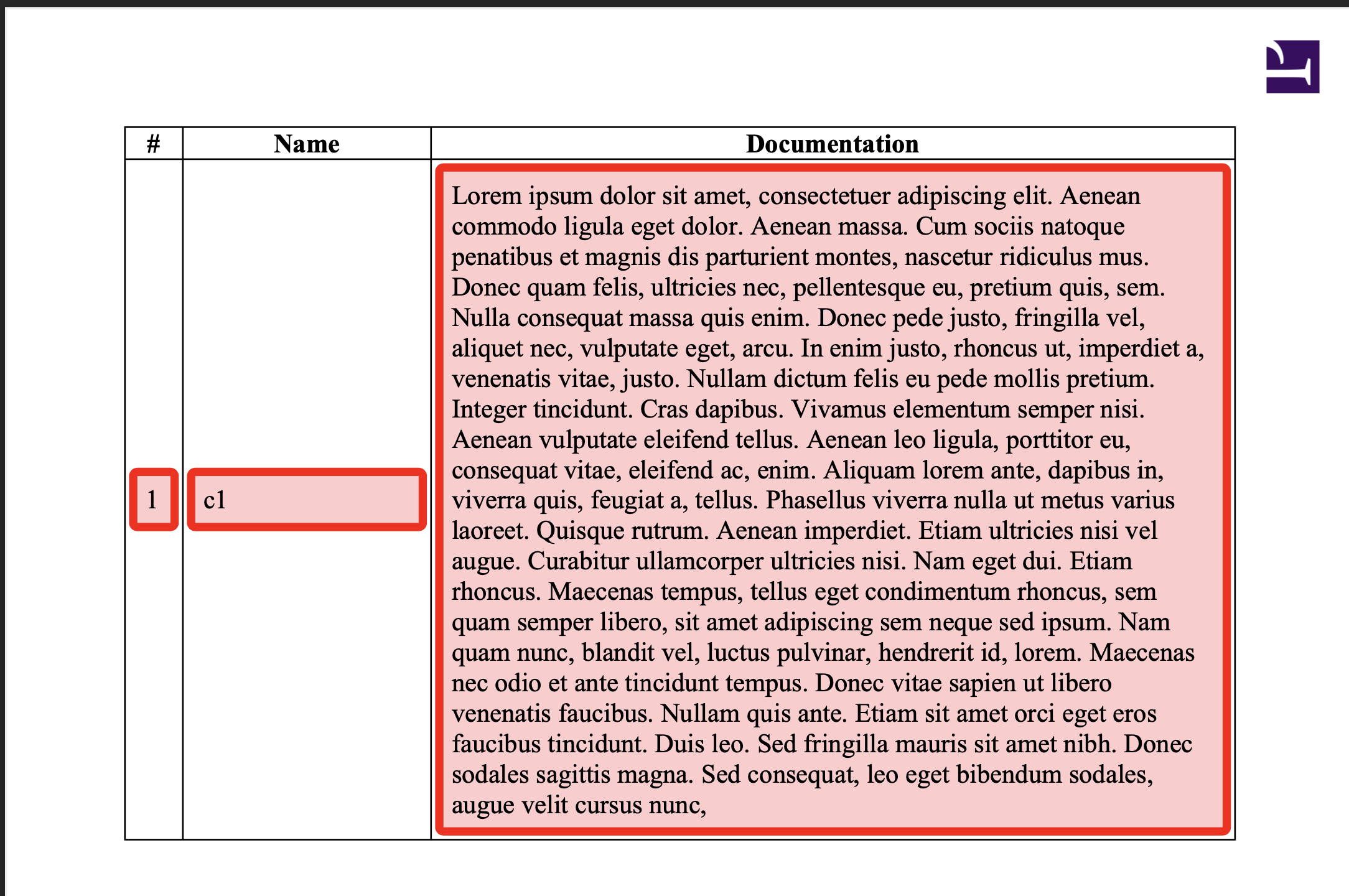 | # | Name | Documentation |
|---|---|---|
| 1 | c1 | Lorem ipsum dolor sit amet, consectetuer adipiscing elit. Aenean commodo ligula eget dolor. Aenean massa. Cum sociis natoque penatibus et magnis dis parturient montes, nascetur ridiculus mus. Donec quam felis, ultricies nec, pellentesque eu, pretium quis, sem. Nulla consequat massa quis enim. Donec pede justo, fringilla vel, aliquet nec, vulputate eget, arcu. In enim justo, rhoncus ut, imperdiet a, venenatis vitae, justo. Nullam dictum felis eu pede mollis pretium. Integer tincidunt. Cras dapibus. Vivamus elementum semper nisi. Aenean vulputate eleifend tellus. Aenean leo ligula, porttitor eu, consequat vitae, eleifend ac, enim. Aliquam lorem ante, dapibus in, viverra quis, feugiat a, tellus. Phasellus viverra nulla ut metus varius laoreet. Quisque rutrum. Aenean imperdiet. Etiam ultricies nisi vel augue. Curabitur ullamcorper ultricies nisi. Nam eget dui. Etiam rhoncus. Maecenas tempus, tellus eget condimentum rhoncus, sem quam semper libero, sit amet adipiscing sem neque sed ipsum. Nam quam nunc, blandit vel, luctus pulvinar, hendrerit id, lorem. Maecenas nec odio et ante tincidunt tempus. Donec vitae sapien ut libero venenatis faucibus. Nullam quis ante. Etiam sit amet orci eget eros faucibus tincidunt. Duis leo. Sed fringilla mauris sit amet nibh. Donec sodales sagittis magna. Sed consequat, leo eget bibendum sodales, augue velit cursus nunc, |